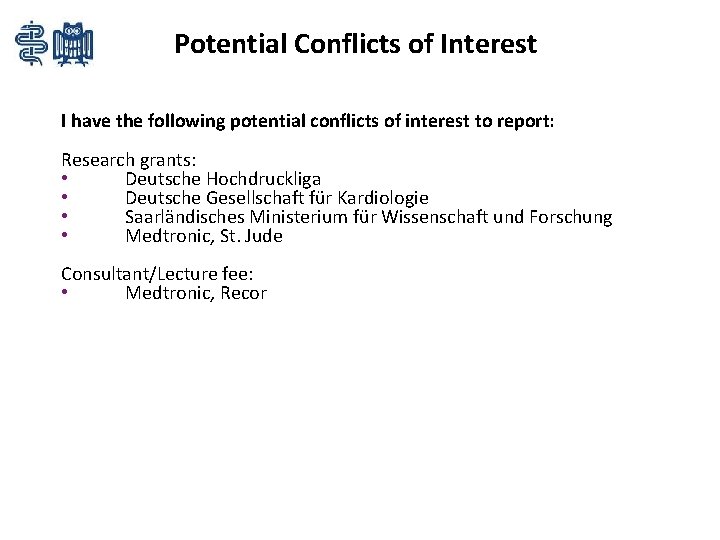 Potential Conflicts of Interest

I have the following potential conflicts of interest to report:

Research grants:
• Deutsche Hochdruckliga
• Deutsche Gesellschaft für Kardiologie
• Saarländisches Ministerium für Wissenschaft und Forschung
• Medtronic, St. Jude

Consultant/Lecture fee:
• Medtronic, Recor